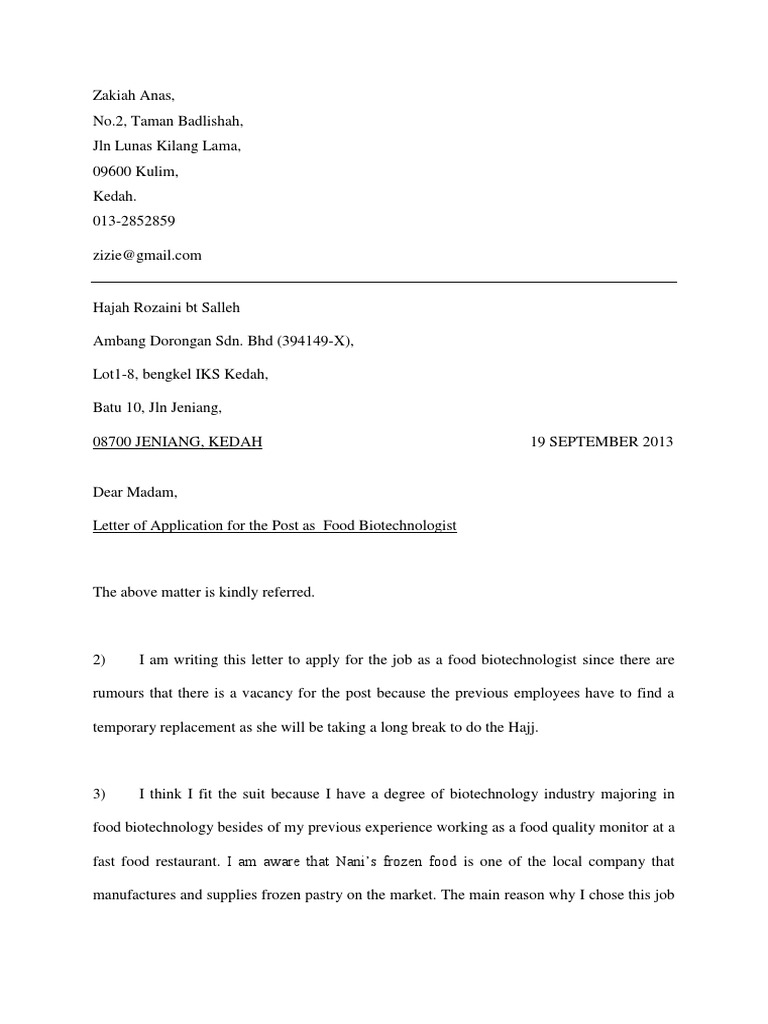 Zakiah Anas,
No.2, Taman Badlishah,
Jln Lunas Kilang Lama,
09600 Kulim,
Kedah.
013-2852859

zizie@gmail.com

Hajah Rozaini bt Salleh

Ambang Dorongan Sdn. Bhd (394149-X),

Lot1-8, bengkel IKS Kedah,

Batu 10, Jln Jeniang,

08700 JENIANG, KEDAH

19 SEPTEMBER 2013

Dear Madam,

Letter of Application for the Post as Food Biotechnologist

The above matter is kindly referred.

2) I am writing this letter to apply for the job as a food biotechnologist since there are rumours that there is a vacancy for the post because the previous employees have to find a temporary replacement as she will be taking a long break to do the Hajj.

3) I think I fit the suit because I have a degree of biotechnology industry majoring in food biotechnology besides of my previous experience working as a food quality monitor at a fast food restaurant. I am aware that Nani's frozen food is one of the local company that manufactures and supplies frozen pastry on the market. The main reason why I chose this job